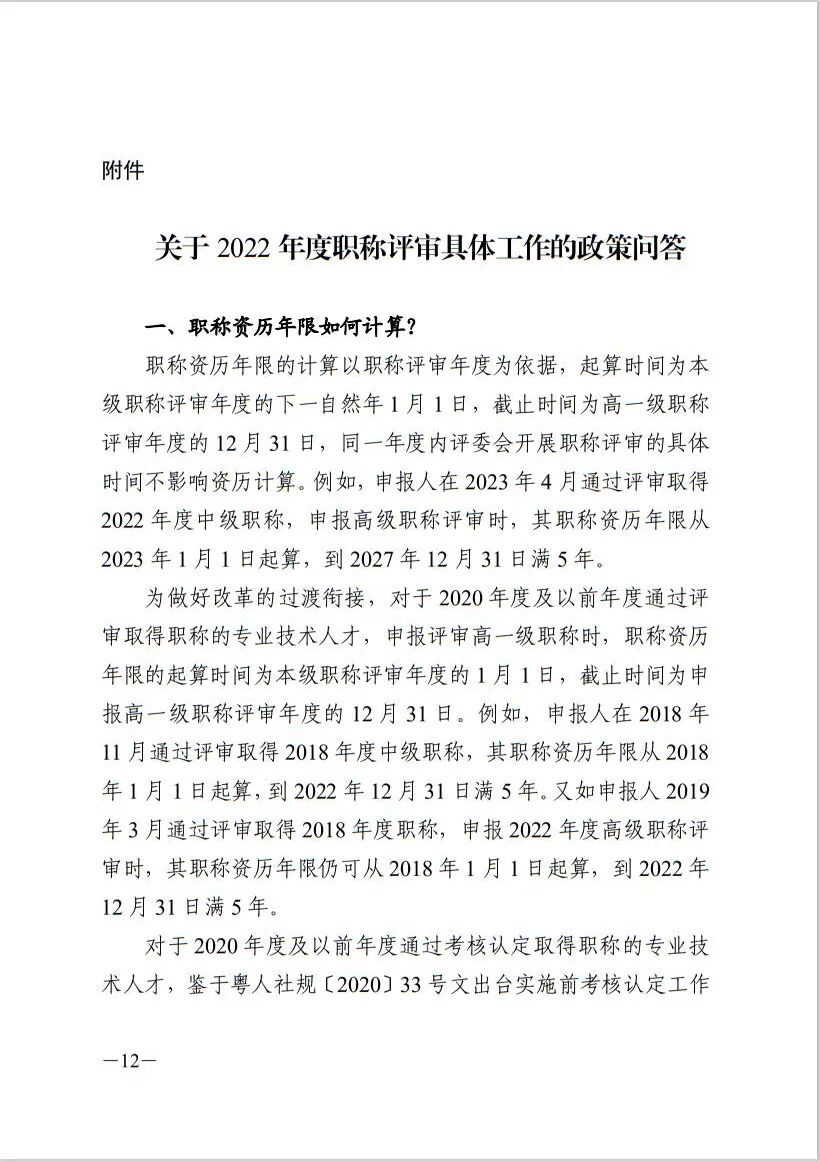 附件

关于 2022 年度职称评审具体工作的政策问答

一、职称资历年限如何计算？

职称资历年限的计算以职称评审年度为依据，起算时间为本级职称评审年度的下一自然年 1 月 1 日，截止时间为高一级职称评审年度的 12 月 31 日，同一年度内评委会开展职称评审的具体时间不影响资历计算。例如，申报人在 2023 年 4 月通过评审取得 2022 年度中级职称，申报高级职称评审时，其职称资历年限从 2023 年 1 月 1 日起算，到 2027 年 12 月 31 日满 5 年。

为做好改革的过渡衔接，对于 2020 年度及以前年度通过评审取得职称的专业技术人才，申报评审高一级职称时，职称资历年限的起算时间为本级职称评审年度的 1 月 1 日，截止时间为申报高一级职称评审年度的 12 月 31 日。例如，申报人在 2018 年 11 月通过评审取得 2018 年度中级职称，其职称资历年限从 2018 年 1 月 1 日起算，到 2022 年 12 月 31 日满 5 年。又如申报人 2019 年 3 月通过评审取得 2018 年度职称，申报 2022 年度高级职称评审时，其职称资历年限仍可从 2018 年 1 月 1 日起算，到 2022 年 12 月 31 日满 5 年。

对于 2020 年度及以前年度通过考核认定取得职称的专业技术人才，鉴于粤人社规〔2020〕33 号文出台实施前考核认定工作

—12—